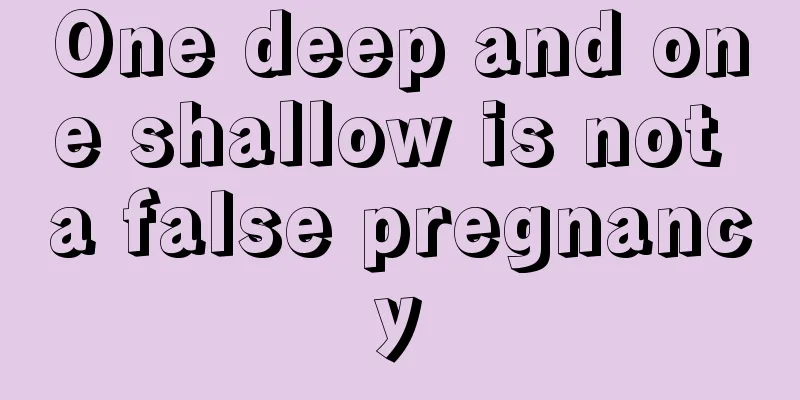 One deep and one shallow is not a false pregnancy